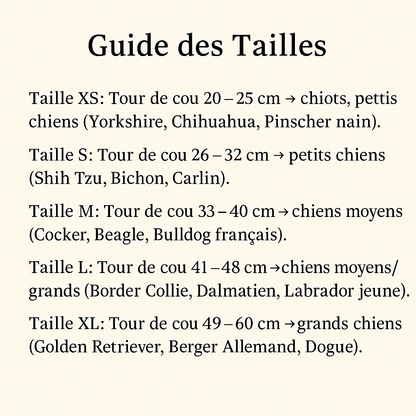 Guide des Tailles

Taille XS: Tour de cou 20 – 25 cm → chiots, pettis chiens (Yorkshire, Chihuahua, Pinscher nain).

Taille S: Tour de cou 26 – 32 cm → petits chiens (Shih Tzu, Bichon, Carlin).

Taille M: Tour de cou 33 – 40 cm → chiens moyens (Cocker, Beagle, Bulldog français).

Taille L: Tour de cou 41 – 48 cm →chiens moyens/ grands (Border Collie, Dalmatien, Labrador jeune).

Taille XL: Tour de cou 49 – 60 cm →grands chiens (Golden Retriever, Berger Allemand, Dogue).